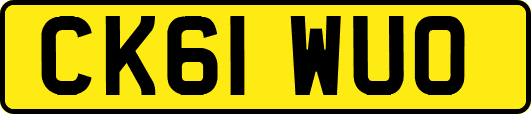 CK61 WUO